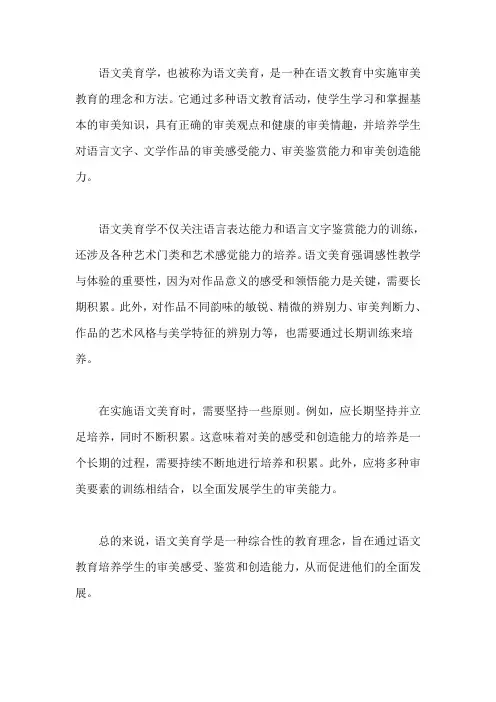 语文美育学，也被称为语文美育，是一种在语文教育中实施审美教育的理念和方法。它通过多种语文教育活动，使学生学习和掌握基本的审美知识，具有正确的审美观点和健康的审美情趣，并培养学生对语言文字、文学作品的审美感受能力、审美鉴赏能力和审美创造能力。

语文美育学不仅关注语言表达能力和语言文字鉴赏能力的训练，还涉及各种艺术门类和艺术感觉能力的培养。语文美育强调感性教学与体验的重要性，因为对作品意义的感受和领悟能力是关键，需要长期积累。此外，对作品不同韵味的敏锐、精微的辨别力、审美判断力、作品的艺术风格与美学特征的辨别力等，也需要通过长期训练来培养。

在实施语文美育时，需要坚持一些原则。例如，应长期坚持并立足培养，同时不断积累。这意味着对美的感受和创造能力的培养是一个长期的过程，需要持续不断地进行培养和积累。此外，应将多种审美要素的训练相结合，以全面发展学生的审美能力。

总的来说，语文美育学是一种综合性的教育理念，旨在通过语文教育培养学生的审美感受、鉴赏和创造能力，从而促进他们的全面发展。